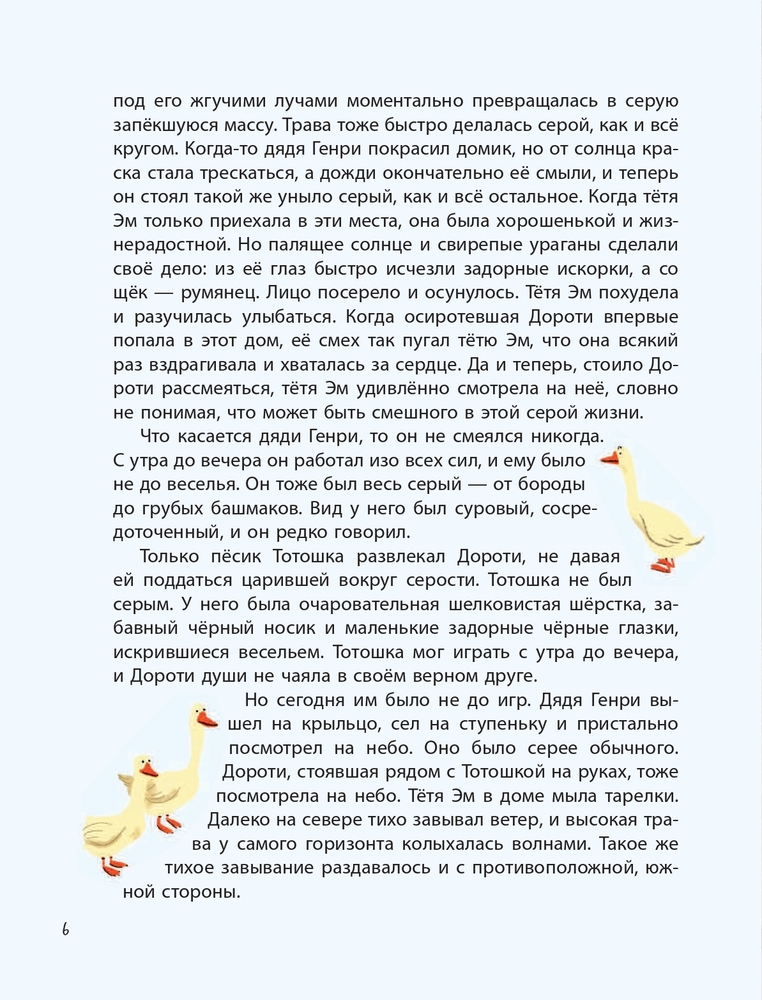 под его жгучими лучами моментально превращалась в серую запёкшуюся массу. Трава тоже быстро делалась серой, как и всё кругом. Когда-то дядя Генри покрасил домик, но от солнца краска стала трескаться, а дожди окончательно её смыли, и теперь он стоял такой же уныло серый, как и всё остальное. Когда тётя Эм только приехала в эти места, она была хорошенькой и жизнерадостной. Но палящее солнце и свирепые ураганы сделали своё дело: из её глаз быстро исчезли задорные искорки, а со щёк — румянец. Лицо посерело и осунулось. Тётя Эм похудела и разучилась улыбаться. Когда осиротевшая Дороти впервые попала в этот дом, её смех так пугал тётю Эм, что она всякий раз вздрагивала и хваталась за сердце. Да и теперь, стоило Дороти рассмеяться, тётя Эм удивлённо смотрела на неё, словно не понимая, что может быть смешного в этой серой жизни.

Что касается дяди Генри, то он не смеялся никогда. С утра до вечера он работал изо всех сил, и ему было не до веселья. Он тоже был весь серый — от бороды до грубых башмаков. Вид у него был суровый, сосредоточенный, и он редко говорил.

Только пёсик Тотошка развлекал Дороти, не давая ей поддаться царившей вокруг серости. Тотошка не был серым. У него была очаровательная шелковистая шёрстка, забавный чёрный носик и маленькие задорные чёрные глазки, искрившиеся весельем. Тотошка мог играть с утра до вечера, и Дороти души не чаяла в своём верном друге.

Но сегодня им было не до игр. Дядя Генри вышел на крыльцо, сел на ступеньку и пристально посмотрел на небо. Оно было серее обычного. Дороти, стоявшая рядом с Тотошкой на руках, тоже посмотрела на небо. Тётя Эм в доме мыла тарелки. Далеко на севере тихо завывал ветер, и высокая трава у самого горизонта колыхалась волнами. Такое же тихое завывание раздавалось и с противоположной, южной стороны.

6